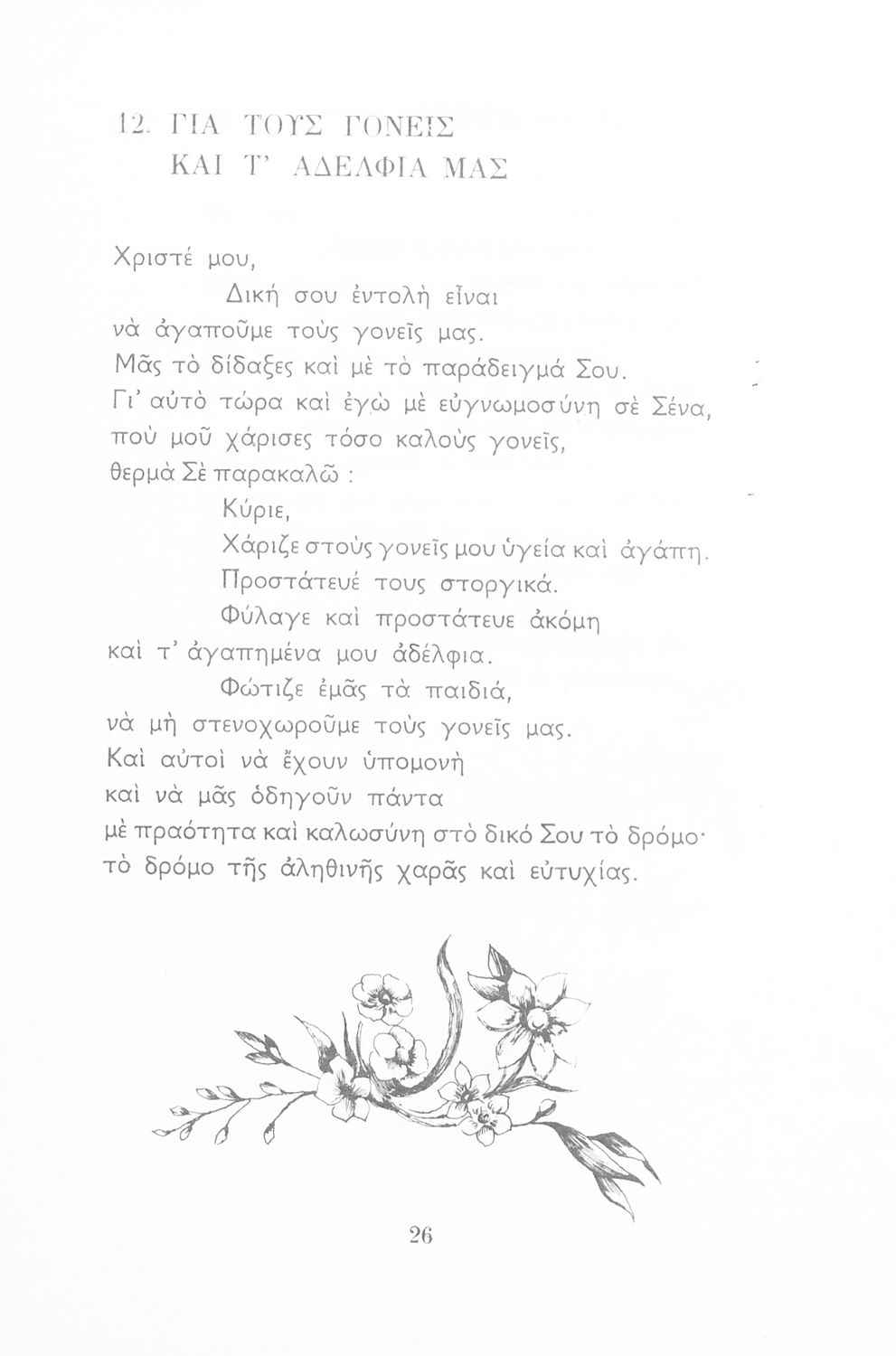 12. ΓΙΑ ΤΟΥΣ ΓΟΝΕΙΣ
ΚΑΙ Τ' ΑΔΕΛΦΙΑ ΜΑΣ

Χριστέ μου,
Δική σου ἐντολὴ εἶναι
νὰ ἀγαποῦμε τοὺς γονεῖς μας.
Μᾶς τὸ δίδαξες καὶ μὲ τὸ παράδειγμά Σου.
Γι' αὐτὸ τώρα καὶ ἐγὼ μὲ εὐγνωμοσύνη σὲ Σένα,
ποὺ μοῦ χάρισες τόσο καλοὺς γονεῖς,
θερμὰ Σὲ παρακαλῶ :
Κύριε,
Χάριζε στοὺς γονεῖς μου ὑγεία καὶ ἀγάπη.
Προστάτευέ τους στοργικά.
Φύλαγε καὶ προστάτευε ἀκόμη
καὶ τ' ἀγαπημένα μου ἀδέλφια.
Φώτιζε ἐμᾶς τὰ παιδιά,
νὰ μὴ στενοχωροῦμε τοὺς γονεῖς μας.
Καὶ αὐτοὶ νὰ ἔχουν ὑπομονὴ
καὶ νὰ μᾶς ὁδηγοῦν πάντα
μὲ πραότητα καὶ καλωσύνη στὸ δικό Σου τὸ δρόμο·
τὸ δρόμο τῆς ἀληθινῆς χαρᾶς καὶ εὐτυχίας.

26